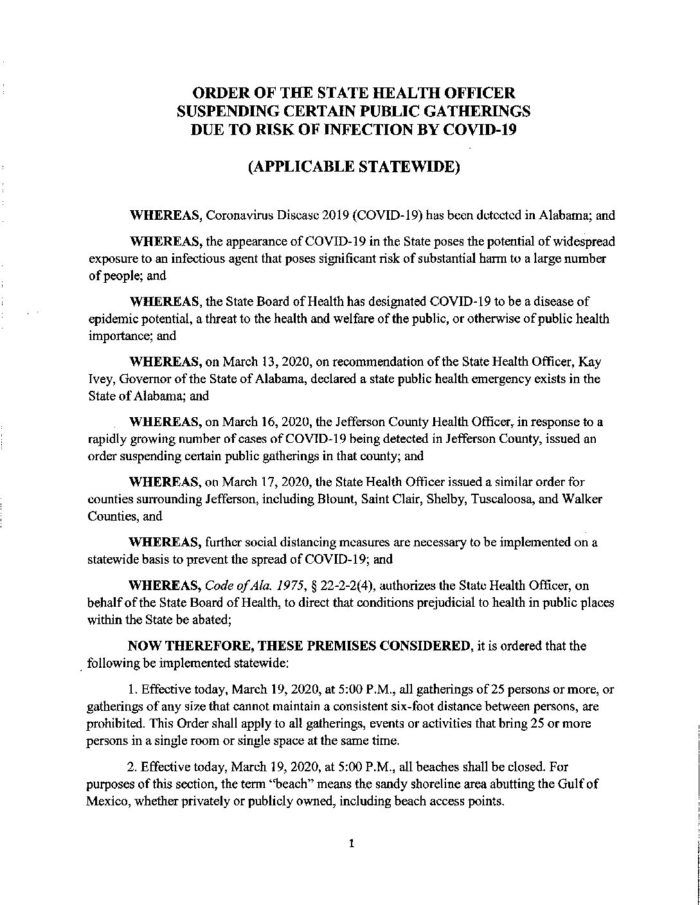 ORDER OF THE STATE HEALTH OFFICER
SUSPENDING CERTAIN PUBLIC GATHERINGS
DUE TO RISK OF INFECTION BY COVID-19

(APPLICABLE STATEWIDE)

WHEREAS, Coronavirus Disease 2019 (COVID-19) has been detected in Alabama; and

WHEREAS, the appearance of COVID-19 in the State poses the potential of widespread exposure to an infectious agent that poses significant risk of substantial harm to a large number of people; and

WHEREAS, the State Board of Health has designated COVID-19 to be a disease of epidemic potential, a threat to the health and welfare of the public, or otherwise of public health importance; and

WHEREAS, on March 13, 2020, on recommendation of the State Health Officer, Kay Ivey, Governor of the State of Alabama, declared a state public health emergency exists in the State of Alabama; and

WHEREAS, on March 16, 2020, the Jefferson County Health Officer, in response to a rapidly growing number of cases of COVID-19 being detected in Jefferson County, issued an order suspending certain public gatherings in that county; and

WHEREAS, on March 17, 2020, the State Health Officer issued a similar order for counties surrounding Jefferson, including Blount, Saint Clair, Shelby, Tuscaloosa, and Walker Counties, and

WHEREAS, further social distancing measures are necessary to be implemented on a statewide basis to prevent the spread of COVID-19; and

WHEREAS, Code of Ala. 1975, § 22-2-2(4), authorizes the State Health Officer, on behalf of the State Board of Health, to direct that conditions prejudicial to health in public places within the State be abated;

NOW THEREFORE, THESE PREMISES CONSIDERED, it is ordered that the following be implemented statewide:

1. Effective today, March 19, 2020, at 5:00 P.M., all gatherings of 25 persons or more, or gatherings of any size that cannot maintain a consistent six-foot distance between persons, are prohibited. This Order shall apply to all gatherings, events or activities that bring 25 or more persons in a single room or single space at the same time.

2. Effective today, March 19, 2020, at 5:00 P.M., all beaches shall be closed. For purposes of this section, the term "beach" means the sandy shoreline area abutting the Gulf of Mexico, whether privately or publicly owned, including beach access points.

1